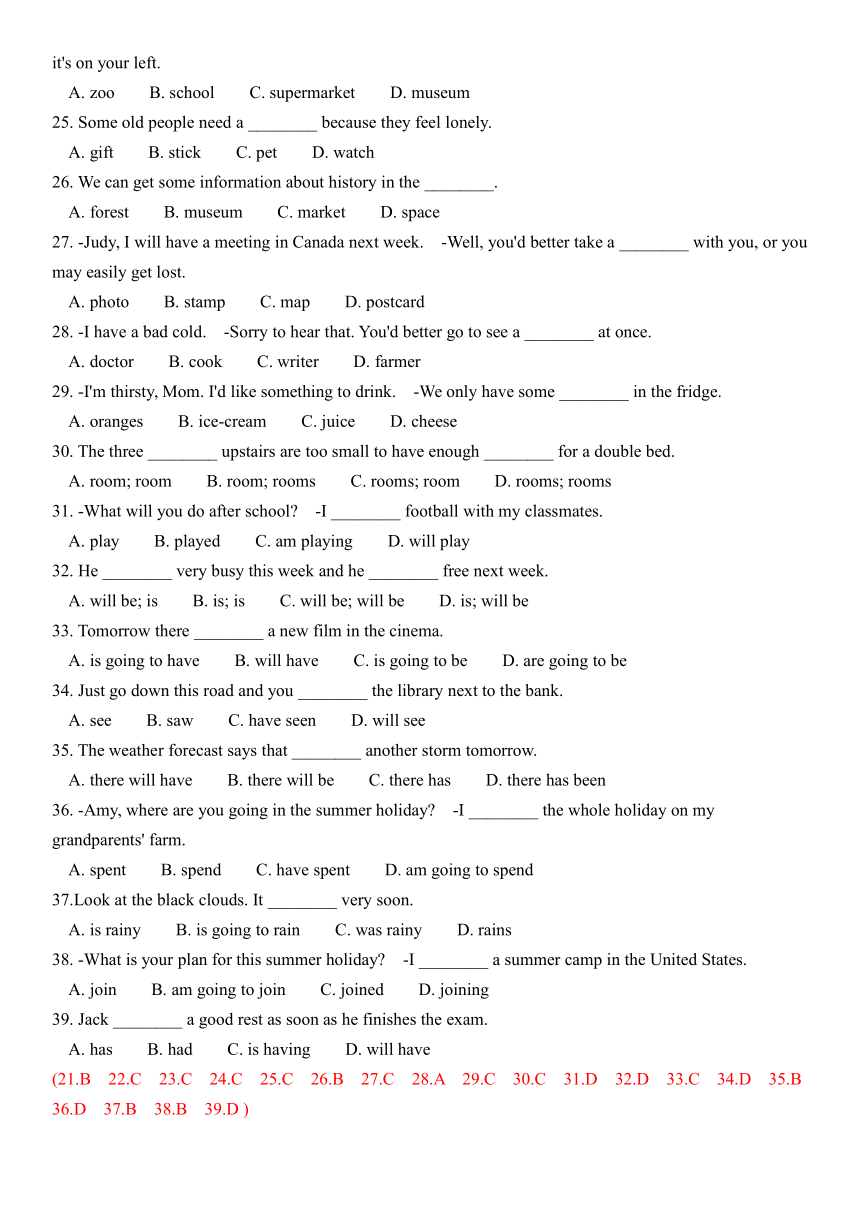 it's on your left.

A. zoo B. school C. supermarket D. museum

25. Some old people need a ________ because they feel lonely.

A. gift B. stick C. pet D. watch

26. We can get some information about history in the ________.

A. forest B. museum C. market D. space

27. -Judy, I will have a meeting in Canada next week. -Well, you'd better take a ________ with you, or you may easily get lost.

A. photo B. stamp C. map D. postcard

28. -I have a bad cold. -Sorry to hear that. You'd better go to see a ________ at once.

A. doctor B. cook C. writer D. farmer

29. -I'm thirsty, Mom. I'd like something to drink. -We only have some ________ in the fridge.

A. oranges B. ice-cream C. juice D. cheese

30. The three ________ upstairs are too small to have enough ________ for a double bed.

A. room; room B. room; rooms C. rooms; room D. rooms; rooms

31. -What will you do after school? -I ________ football with my classmates.

A. play B. played C. am playing D. will play

32. He ________ very busy this week and he ________ free next week.

A. will be; is B. is; is C. will be; will be D. is; will be

33. Tomorrow there ________ a new film in the cinema.

A. is going to have B. will have C. is going to be D. are going to be

34. Just go down this road and you ________ the library next to the bank.

A. see B. saw C. have seen D. will see

35. The weather forecast says that ________ another storm tomorrow.

A. there will have B. there will be C. there has D. there has been

36. -Amy, where are you going in the summer holiday? -I ________ the whole holiday on my grandparents' farm.

A. spent B. spend C. have spent D. am going to spend

37.Look at the black clouds. It ________ very soon.

A. is rainy B. is going to rain C. was rainy D. rains

38. -What is your plan for this summer holiday? -I ________ a summer camp in the United States.

A. join B. am going to join C. joined D. joining

39. Jack ________ a good rest as soon as he finishes the exam.

A. has B. had C. is having D. will have

(21.B 22.C 23.C 24.C 25.C 26.B 27.C 28.A 29.C 30.C 31.D 32.D 33.C 34.D 35.B 36.D 37.B 38.B 39.D )